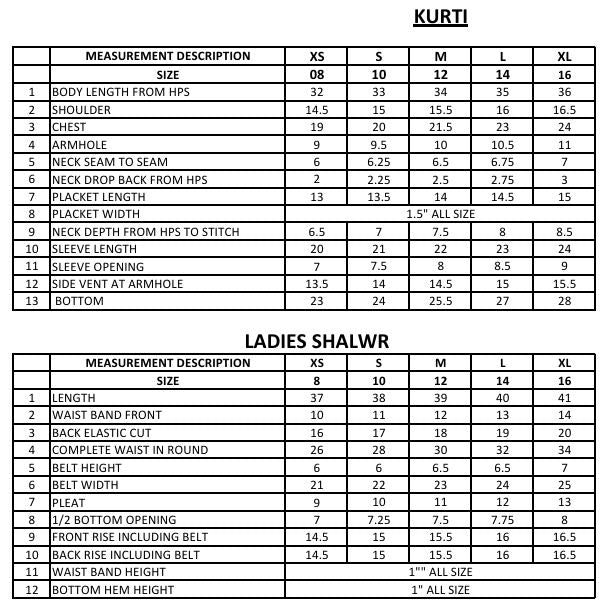 KURTI

| | MEASUREMENT DESCRIPTION | XS | S | M | L | XL |
|---|---|---|---|---|---|---|
| | SIZE | 08 | 10 | 12 | 14 | 16 |
| 1 | BODY LENGTH FROM HPS | 32 | 33 | 34 | 35 | 36 |
| 2 | SHOULDER | 14.5 | 15 | 15.5 | 16 | 16.5 |
| 3 | CHEST | 19 | 20 | 21.5 | 23 | 24 |
| 4 | ARMHOLE | 9 | 9.5 | 10 | 10.5 | 11 |
| 5 | NECK SEAM TO SEAM | 6 | 6.25 | 6.5 | 6.75 | 7 |
| 6 | NECK DROP BACK FROM HPS | 2 | 2.25 | 2.5 | 2.75 | 3 |
| 7 | PLACKET LENGTH | 13 | 13.5 | 14 | 14.5 | 15 |
| 8 | PLACKET WIDTH | 1.5" ALL SIZE | | | | |
| 9 | NECK DEPTH FROM HPS TO STITCH | 6.5 | 7 | 7.5 | 8 | 8.5 |
| 10 | SLEEVE LENGTH | 20 | 21 | 22 | 23 | 24 |
| 11 | SLEEVE OPENING | 7 | 7.5 | 8 | 8.5 | 9 |
| 12 | SIDE VENT AT ARMHOLE | 13.5 | 14 | 14.5 | 15 | 15.5 |
| 13 | BOTTOM | 23 | 24 | 25.5 | 27 | 28 |

LADIES SHALWR

| | MEASUREMENT DESCRIPTION | XS | S | M | L | XL |
|---|---|---|---|---|---|---|
| | SIZE | 8 | 10 | 12 | 14 | 16 |
| 1 | LENGTH | 37 | 38 | 39 | 40 | 41 |
| 2 | WAIST BAND FRONT | 10 | 11 | 12 | 13 | 14 |
| 3 | BACK ELASTIC CUT | 16 | 17 | 18 | 19 | 20 |
| 4 | COMPLETE WAIST IN ROUND | 26 | 28 | 30 | 32 | 34 |
| 5 | BELT HEIGHT | 6 | 6 | 6.5 | 6.5 | 7 |
| 6 | BELT WIDTH | 21 | 22 | 23 | 24 | 25 |
| 7 | PLEAT | 9 | 10 | 11 | 12 | 13 |
| 8 | 1/2 BOTTOM OPENING | 7 | 7.25 | 7.5 | 7.75 | 8 |
| 9 | FRONT RISE INCLUDING BELT | 14.5 | 15 | 15.5 | 16 | 16.5 |
| 10 | BACK RISE INCLUDING BELT | 14.5 | 15 | 15.5 | 16 | 16.5 |
| 11 | WAIST BAND HEIGHT | 1"" ALL SIZE | | | | |
| 12 | BOTTOM HEM HEIGHT | 1" ALL SIZE | | | | |